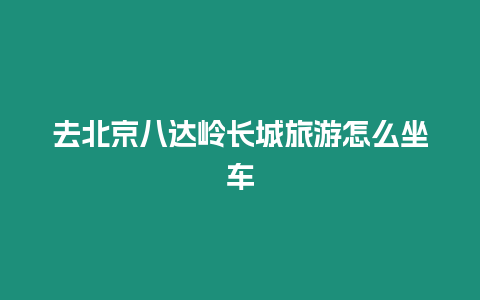 去北京八达岭长城旅游怎么坐车